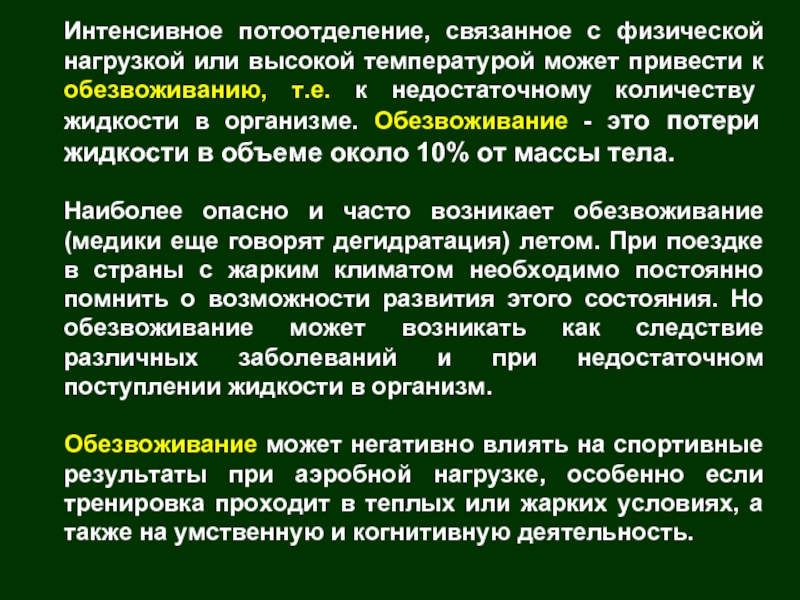 Интенсивное потоотделение, связанное с физической нагрузкой или высокой температурой может привести к обезвоживанию, т.е. к недостаточному количеству жидкости в организме. Обезвоживание - это потери жидкости в объеме около 10% от массы тела.

Наиболее опасно и часто возникает обезвоживание (медики еще говорят дегидратация) летом. При поездке в страны с жарким климатом необходимо постоянно помнить о возможности развития этого состояния. Но обезвоживание может возникать как следствие различных заболеваний и при недостаточном поступлении жидкости в организм.

Обезвоживание может негативно влиять на спортивные результаты при аэробной нагрузке, особенно если тренировка проходит в теплых или жарких условиях, а также на умственную и когнитивную деятельность.